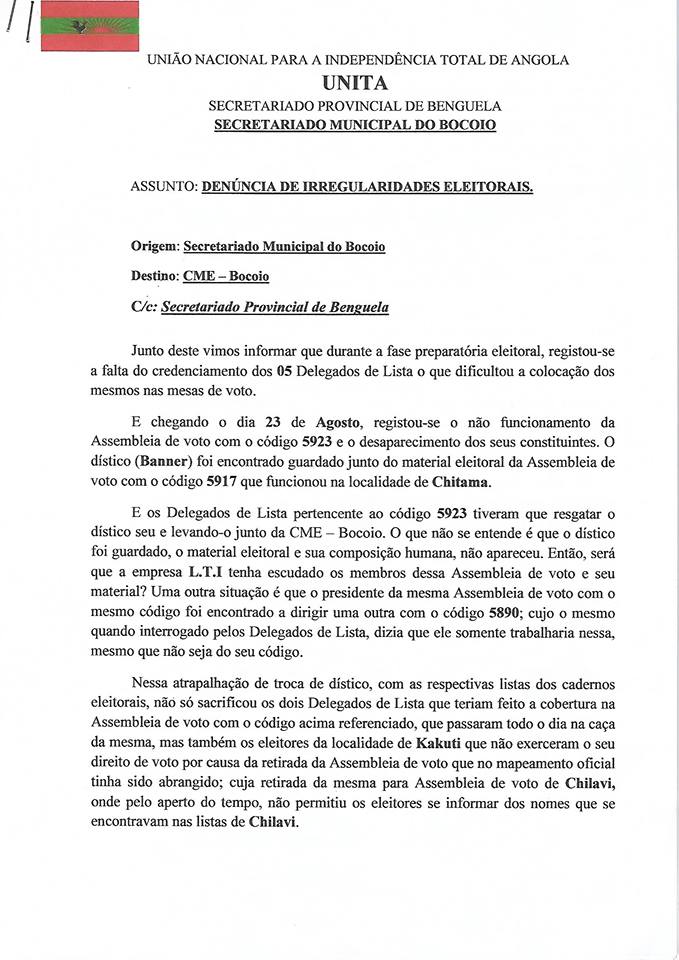 UNIÃO NACIONAL PARA A INDEPENDÊNCIA TOTAL DE ANGOLA
UNITA
SECRETARIADO PROVINCIAL DE BENGUELA
SECRETARIADO MUNICIPAL DO BOCOIO

ASSUNTO: DENÚNCIA DE IRREGULARIDADES ELEITORAIS.

Origem: Secretariado Municipal do Bocoio

Destino: CME – Bocoio

C/c: Secretariado Provincial de Benguela

Junto deste vimos informar que durante a fase preparatória eleitoral, registou-se a falta do credenciamento dos 05 Delegados de Lista o que dificultou a colocação dos mesmos nas mesas de voto.

E chegando o dia 23 de Agosto, registou-se o não funcionamento da Assembleia de voto com o código 5923 e o desaparecimento dos seus constituintes. O dístico (Banner) foi encontrado guardado junto do material eleitoral da Assembleia de voto com o código 5917 que funcionou na localidade de Chitama.

E os Delegados de Lista pertencente ao código 5923 tiveram que resgatar o dístico seu e levando-o junto da CME – Bocoio. O que não se entende é que o dístico foi guardado, o material eleitoral e sua composição humana, não apareceu. Então, será que a empresa L.T.I tenha escudado os membros dessa Assembleia de voto e seu material? Uma outra situação é que o presidente da mesma Assembleia de voto com o mesmo código foi encontrado a dirigir uma outra com o código 5890; cujo o mesmo quando interrogado pelos Delegados de Lista, dizia que ele somente trabalharia nessa, mesmo que não seja do seu código.

Nessa atrapalhação de troca de dístico, com as respectivas listas dos cadernos eleitorais, não só sacrificou os dois Delegados de Lista que teriam feito a cobertura na Assembleia de voto com o código acima referenciado, que passaram todo o dia na caça da mesma, mas também os eleitores da localidade de Kakuti que não exerceram o seu direito de voto por causa da retirada da Assembleia de voto que no mapeamento oficial tinha sido abrangido; cuja retirada da mesma para Assembleia de voto de Chilavi, onde pelo aperto do tempo, não permitiu os eleitores se informar dos nomes que se encontravam nas listas de Chilavi.